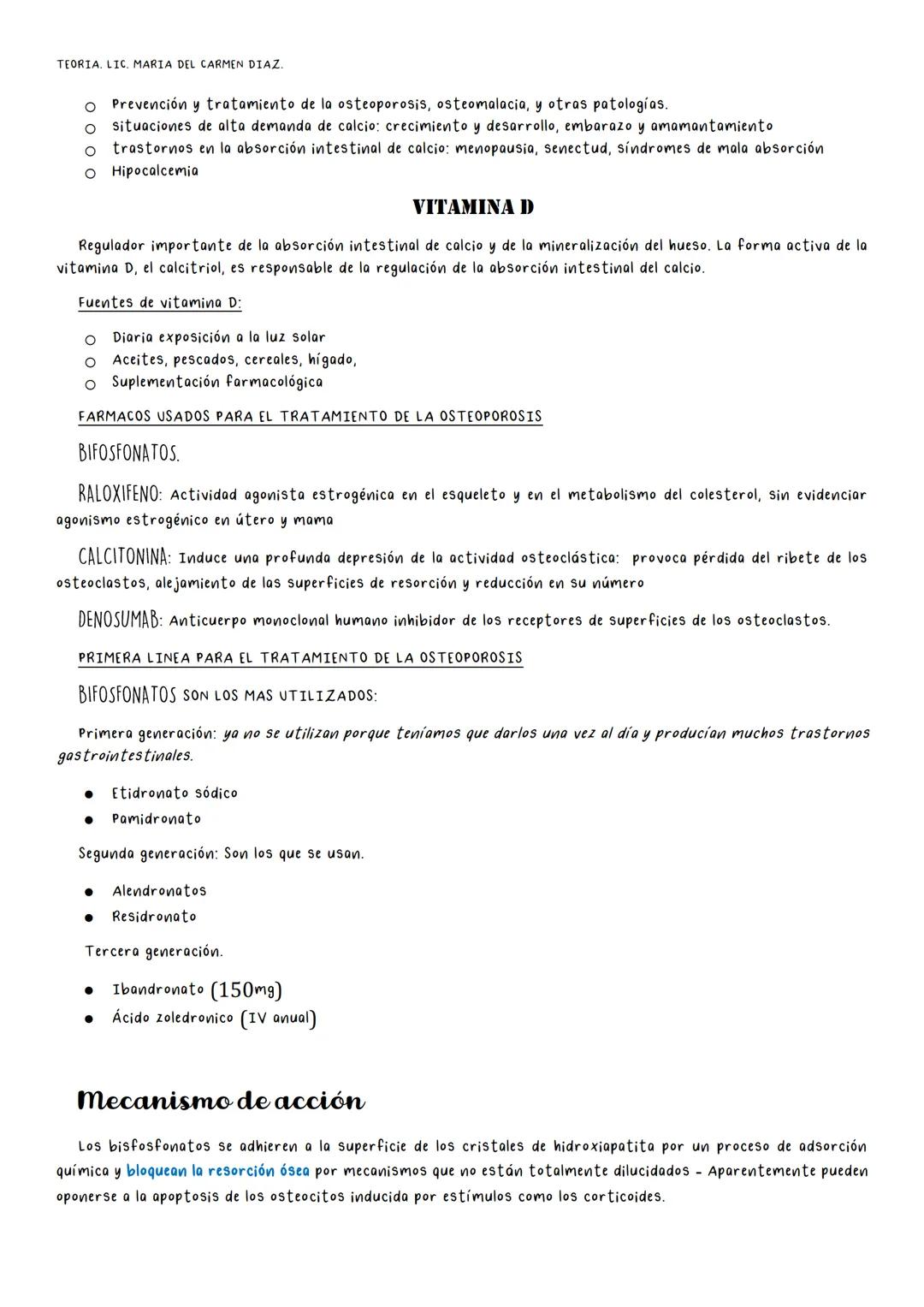 TEORIA. LIC. MARIA DEL CARMEN DIAZ.

○ Prevención y tratamiento de la osteoporosis, osteomalacia, y otras patologías.
○ situaciones de alta demanda de calcio: crecimiento y desarrollo, embarazo y amamantamiento
○ trastornos en la absorción intestinal de calcio: menopausia, senectud, síndromes de mala absorción
○ Hipocalcemia

VITAMINA D

Regulador importante de la absorción intestinal de calcio y de la mineralización del hueso. La forma activa de la vitamina D, el calcitriol, es responsable de la regulación de la absorción intestinal del calcio.

Fuentes de vitamina D:

○ Diaria exposición a la luz solar
○ Aceites, pescados, cereales, hígado,
○ Suplementación farmacológica

FARMACOS USADOS PARA EL TRATAMIENTO DE LA OSTEOPOROSIS

BIFOSFONATOS.

RALOXIFENO: Actividad agonista estrogénica en el esqueleto y en el metabolismo del colesterol, sin evidenciar agonismo estrogénico en útero y mama

CALCITONINA: Induce una profunda depresión de la actividad osteoclástica: provoca pérdida del ribete de los osteoclastos, alejamiento de las superficies de resorción y reducción en su número

DENOSUMAB: Anticuerpo monoclonal humano inhibidor de los receptores de superficies de los osteoclastos.

PRIMERA LINEA PARA EL TRATAMIENTO DE LA OSTEOPOROSIS

BIFOSFONATOS SON LOS MAS UTILIZADOS:

Primera generación: ya no se utilizan porque teníamos que darlos una vez al día y producían muchos trastornos gastrointestinales.

● Etidronato sódico
● Pamidronato

Segunda generación: Son los que se usan.

● Alendronatos
● Residronato

Tercera generación.

● Ibandronato (150mg)
● Ácido zoledronico (IV anual)

Mecanismo de acción

Los bisfosfonatos se adhieren a la superficie de los cristales de hidroxiapatita por un proceso de adsorción química y bloquean la resorción ósea por mecanismos que no están totalmente dilucidados - Aparentemente pueden oponerse a la apoptosis de los osteocitos inducida por estímulos como los corticoides.